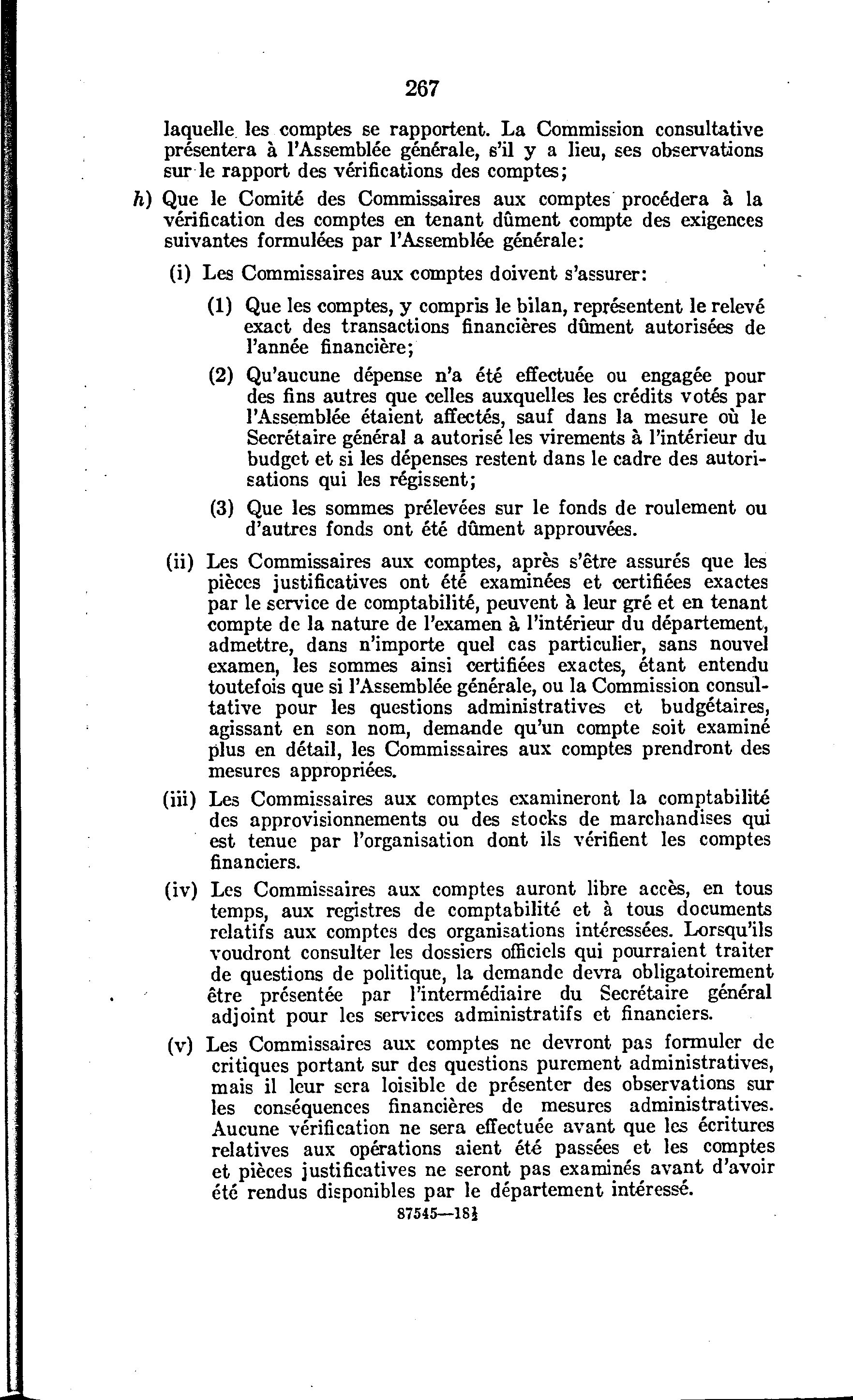 267

laquelle les comptes se rapportent. La Commission consultative présentera à l'Assemblée générale, s'il y a lieu, ses observations sur le rapport des vérifications des comptes;

h) Que le Comité des Commissaires aux comptes procédera à la vérification des comptes en tenant dûment compte des exigences suivantes formulées par l'Assemblée générale:

(i) Les Commissaires aux comptes doivent s'assurer:

(1) Que les comptes, y compris le bilan, représentent le relevé exact des transactions financières dûment autorisées de l'année financière;

(2) Qu'aucune dépense n'a été effectuée ou engagée pour des fins autres que celles auxquelles les crédits votés par l'Assemblée étaient affectés, sauf dans la mesure où le Secrétaire général a autorisé les virements à l'intérieur du budget et si les dépenses restent dans le cadre des autorisations qui les régissent;

(3) Que les sommes prélevées sur le fonds de roulement ou d'autres fonds ont été dûment approuvées.

(ii) Les Commissaires aux comptes, après s'être assurés que les pièces justificatives ont été examinées et certifiées exactes par le service de comptabilité, peuvent à leur gré et en tenant compte de la nature de l'examen à l'intérieur du département, admettre, dans n'importe quel cas particulier, sans nouvel examen, les sommes ainsi certifiées exactes, étant entendu toutefois que si l'Assemblée générale, ou la Commission consultative pour les questions administratives et budgétaires, agissant en son nom, demande qu'un compte soit examiné plus en détail, les Commissaires aux comptes prendront des mesures appropriées.

(iii) Les Commissaires aux comptes examineront la comptabilité des approvisionnements ou des stocks de marchandises qui est tenue par l'organisation dont ils vérifient les comptes financiers.

(iv) Les Commissaires aux comptes auront libre accès, en tous temps, aux registres de comptabilité et à tous documents relatifs aux comptes des organisations intéressées. Lorsqu'ils voudront consulter les dossiers officiels qui pourraient traiter de questions de politique, la demande devra obligatoirement être présentée par l'intermédiaire du Secrétaire général adjoint pour les services administratifs et financiers.

(v) Les Commissaires aux comptes ne devront pas formuler de critiques portant sur des questions purement administratives, mais il leur sera loisible de présenter des observations sur les conséquences financières de mesures administratives. Aucune vérification ne sera effectuée avant que les écritures relatives aux opérations aient été passées et les comptes et pièces justificatives ne seront pas examinés avant d'avoir été rendus disponibles par le département intéressé.

87545—18½